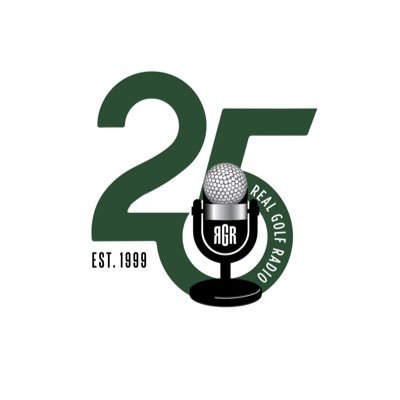 25
REAL GOLF RADIO
RGR
EST. 1999